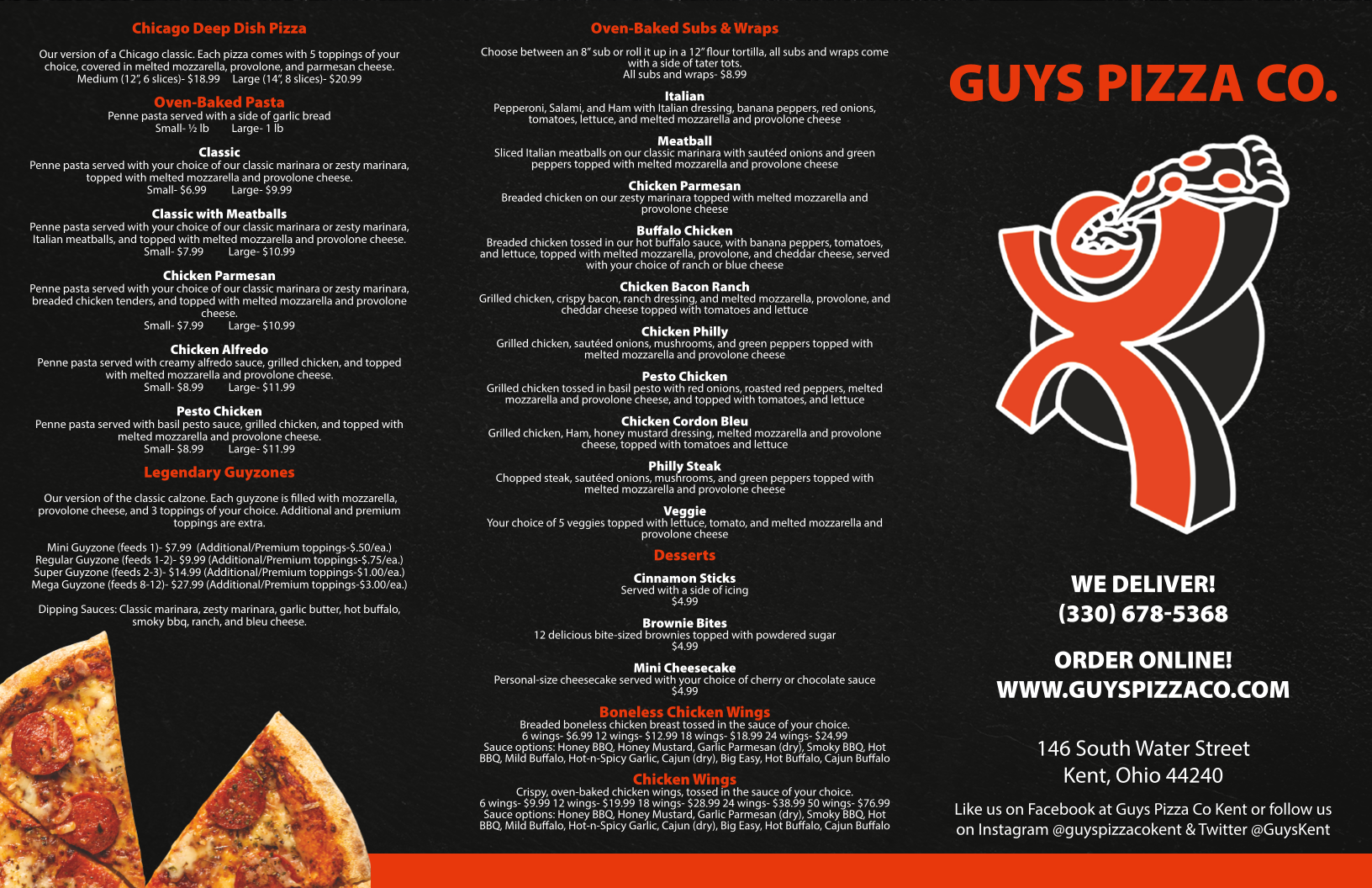 Chicago Deep Dish Pizza

Our version of a Chicago classic. Each pizza comes with 5 toppings of your choice, covered in melted mozzarella, provolone, and parmesan cheese.
Medium (12", 6 slices)- $18.99 Large (14", 8 slices)- $20.99

Oven-Baked Pasta
Penne pasta served with a side of garlic bread
Small- ½ lb Large- 1 lb

Classic
Penne pasta served with your choice of our classic marinara or zesty marinara, topped with melted mozzarella and provolone cheese.
Small- $6.99 Large- $9.99

Classic with Meatballs
Penne pasta served with your choice of our classic marinara or zesty marinara, Italian meatballs, and topped with melted mozzarella and provolone cheese.
Small- $7.99 Large- $10.99

Chicken Parmesan
Penne pasta served with your choice of our classic marinara or zesty marinara, breaded chicken tenders, and topped with melted mozzarella and provolone cheese.
Small- $7.99 Large- $10.99

Chicken Alfredo
Penne pasta served with creamy alfredo sauce, grilled chicken, and topped with melted mozzarella and provolone cheese.
Small- $8.99 Large- $11.99

Pesto Chicken
Penne pasta served with basil pesto sauce, grilled chicken, and topped with melted mozzarella and provolone cheese.
Small- $8.99 Large- $11.99

Legendary Guyzones

Our version of the classic calzone. Each guyzone is filled with mozzarella, provolone cheese, and 3 toppings of your choice. Additional and premium toppings are extra.

Mini Guyzone (feeds 1)- $7.99 (Additional/Premium toppings-$.50/ea.)
Regular Guyzone (feeds 1-2)- $9.99 (Additional/Premium toppings-$.75/ea.)
Super Guyzone (feeds 2-3)- $14.99 (Additional/Premium toppings-$1.00/ea.)
Mega Guyzone (feeds 8-12)- $27.99 (Additional/Premium toppings-$3.00/ea.)

Dipping Sauces: Classic marinara, zesty marinara, garlic butter, hot buffalo, smoky bbq, ranch, and bleu cheese.

Oven-Baked Subs & Wraps

Choose between an 8" sub or roll it up in a 12" flour tortilla, all subs and wraps come with a side of tater tots.
All subs and wraps- $8.99

Italian
Pepperoni, Salami, and Ham with Italian dressing, banana peppers, red onions, tomatoes, lettuce, and melted mozzarella and provolone cheese

Meatball
Sliced Italian meatballs on our classic marinara with sautéed onions and green peppers topped with melted mozzarella and provolone cheese

Chicken Parmesan
Breaded chicken on our zesty marinara topped with melted mozzarella and provolone cheese

Buffalo Chicken
Breaded chicken tossed in our hot buffalo sauce, with banana peppers, tomatoes, and lettuce, topped with melted mozzarella, provolone, and cheddar cheese, served with your choice of ranch or blue cheese

Chicken Bacon Ranch
Grilled chicken, crispy bacon, ranch dressing, and melted mozzarella, provolone, and cheddar cheese topped with tomatoes and lettuce

Chicken Philly
Grilled chicken, sautéed onions, mushrooms, and green peppers topped with melted mozzarella and provolone cheese

Pesto Chicken
Grilled chicken tossed in basil pesto with red onions, roasted red peppers, melted mozzarella and provolone cheese, and topped with tomatoes, and lettuce

Chicken Cordon Bleu
Grilled chicken, Ham, honey mustard dressing, melted mozzarella and provolone cheese, topped with tomatoes and lettuce

Philly Steak
Chopped steak, sautéed onions, mushrooms, and green peppers topped with melted mozzarella and provolone cheese

Veggie
Your choice of 5 veggies topped with lettuce, tomato, and melted mozzarella and provolone cheese

Desserts

Cinnamon Sticks
Served with a side of icing
$4.99

Brownie Bites
12 delicious bite-sized brownies topped with powdered sugar
$4.99

Mini Cheesecake
Personal-size cheesecake served with your choice of cherry or chocolate sauce
$4.99

Boneless Chicken Wings
Breaded boneless chicken breast tossed in the sauce of your choice.
6 wings- $6.99 12 wings- $12.99 18 wings- $18.99 24 wings- $24.99
Sauce options: Honey BBQ, Honey Mustard, Garlic Parmesan (dry), Smoky BBQ, Hot BBQ, Mild Buffalo, Hot-n-Spicy Garlic, Cajun (dry), Big Easy, Hot Buffalo, Cajun Buffalo

Chicken Wings
Crispy, oven-baked chicken wings, tossed in the sauce of your choice.
6 wings- $9.99 12 wings- $19.99 18 wings- $28.99 24 wings- $38.99 50 wings- $76.99
Sauce options: Honey BBQ, Honey Mustard, Garlic Parmesan (dry), Smoky BBQ, Hot BBQ, Mild Buffalo, Hot-n-Spicy Garlic, Cajun (dry), Big Easy, Hot Buffalo, Cajun Buffalo

GUYS PIZZA CO.

WE DELIVER!
(330) 678-5368

ORDER ONLINE!
WWW.GUYSPIZZACO.COM

146 South Water Street
Kent, Ohio 44240

Like us on Facebook at Guys Pizza Co Kent or follow us on Instagram @guyspizzacokent & Twitter @GuysKent